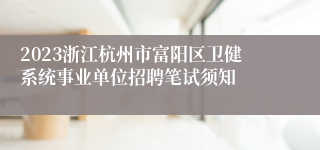 2023浙江杭州市富阳区卫健系统事业单位招聘笔试须知